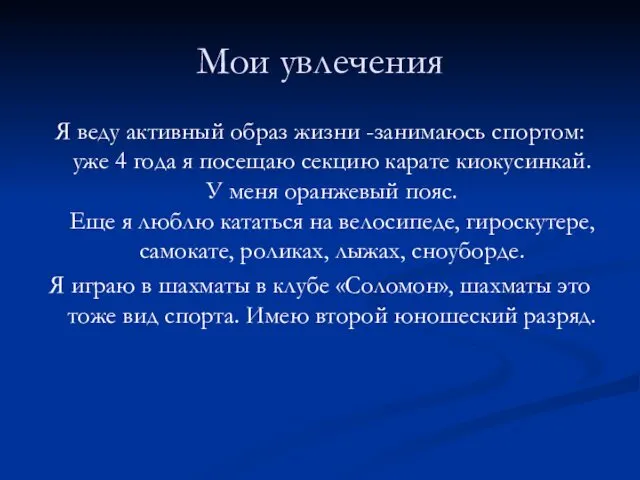 Мои увлечения

Я веду активный образ жизни -занимаюсь спортом: уже 4 года я посещаю секцию карате киокусинкай. У меня оранжевый пояс.
Еще я люблю кататься на велосипеде, гироскутере, самокате, роликах, лыжах, сноуборде.

Я играю в шахматы в клубе «Соломон», шахматы это тоже вид спорта. Имею второй юношеский разряд.